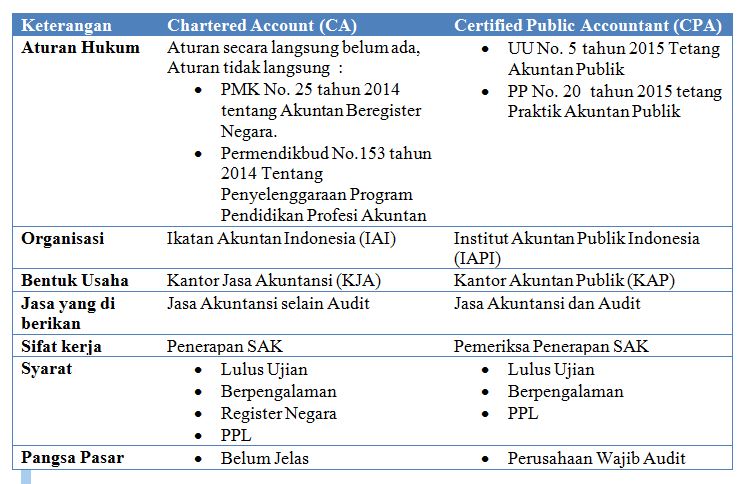 | Keterangan | Chartered Account (CA) | Certified Public Accountant (CPA) |
|---|---|---|
| Aturan Hukum | Aturan secara langsung belum ada, Aturan tidak langsung : • PMK No. 25 tahun 2014 tentang Akuntan Beregister Negara. • Permendikbud No.153 tahun 2014 Tentang Penyelenggaraan Program Pendidikan Profesi Akuntan | • UU No. 5 tahun 2015 Tetang Akuntan Publik • PP No. 20 tahun 2015 tetang Praktik Akuntan Publik |
| Organisasi | Ikatan Akuntan Indonesia (IAI) | Institut Akuntan Publik Indonesia (IAPI) |
| Bentuk Usaha | Kantor Jasa Akuntansi (KJA) | Kantor Akuntan Publik (KAP) |
| Jasa yang di berikan | Jasa Akuntansi selain Audit | Jasa Akuntansi dan Audit |
| Sifat kerja | Penerapan SAK | Pemeriksa Penerapan SAK |
| Syarat | • Lulus Ujian • Berpengalaman • Register Negara • PPL | • Lulus Ujian • Berpengalaman • PPL |
| Pangsa Pasar | • Belum Jelas | • Perusahaan Wajib Audit |